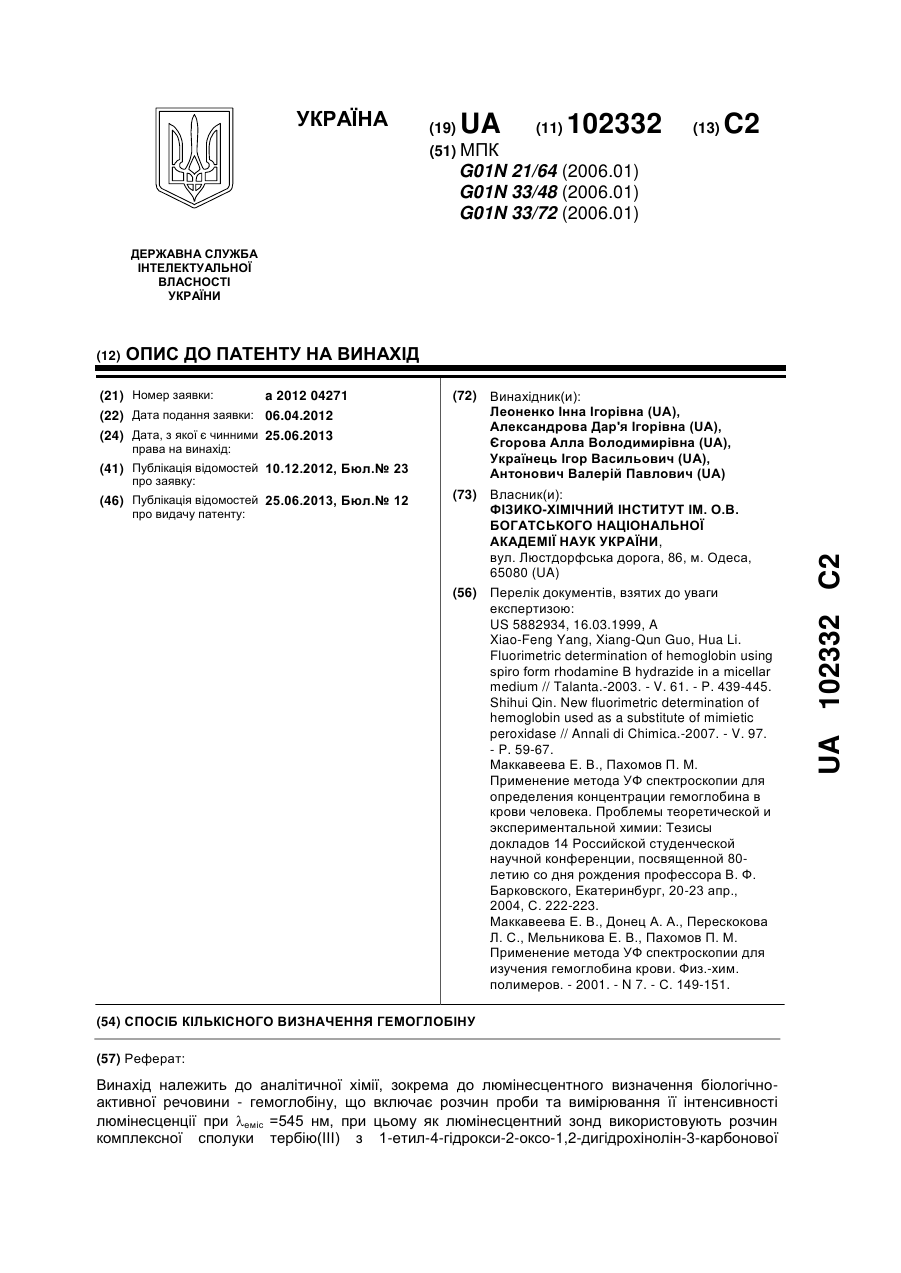 УКРАЇНА

(19) UA (11) 102332 (13) C2

(51) МПК
G01N 21/64 (2006.01)
G01N 33/48 (2006.01)
G01N 33/72 (2006.01)

ДЕРЖАВНА СЛУЖБА ІНТЕЛЕКТУАЛЬНОЇ ВЛАСНОСТІ УКРАЇНИ

(12) ОПИС ДО ПАТЕНТУ НА ВИНАХІД

(21) Номер заявки: a 2012 04271
(22) Дата подання заявки: 06.04.2012
(24) Дата, з якої є чинними права на винахід: 25.06.2013
(41) Публікація відомостей про заявку: 10.12.2012, Бюл.№ 23
(46) Публікація відомостей про видачу патенту: 25.06.2013, Бюл.№ 12

(72) Винахідник(и):
Леоненко Інна Ігорівна (UA),
Александрова Дар'я Ігорівна (UA),
Єгорова Алла Володимирівна (UA),
Українець Ігор Васильович (UA),
Антонович Валерій Павлович (UA)

(73) Власник(и):
ФІЗИКО-ХІМІЧНИЙ ІНСТИТУТ ІМ. О.В. БОГАТСЬКОГО НАЦІОНАЛЬНОЇ АКАДЕМІЇ НАУК УКРАЇНИ,
вул. Люстдорфська дорога, 86, м. Одеса, 65080 (UA)

(56) Перелік документів, взятих до уваги експертизою:
US 5882934, 16.03.1999, A
Xiao-Feng Yang, Xiang-Qun Guo, Hua Li. Fluorimetric determination of hemoglobin using spiro form rhodamine B hydrazide in a micellar medium // Talanta.-2003. - V. 61. - P. 439-445.
Shihui Qin. New fluorimetric determination of hemoglobin used as a substitute of mimietic peroxidase // Annali di Chimica.-2007. - V. 97. - P. 59-67.
Маккавеева Е. В., Пахомов П. М. Применение метода УФ спектроскопии для определения концентрации гемоглобина в крови человека. Проблемы теоретической и экспериментальной химии: Тезисы докладов 14 Российской студенческой научной конференции, посвященной 80-летию со дня рождения профессора В. Ф. Барковского, Екатеринбург, 20-23 апр., 2004, С. 222-223.
Маккавеева Е. В., Донец А. А., Перескокова Л. С., Мельникова Е. В., Пахомов П. М. Применение метода УФ спектроскопии для изучения гемоглобина крови. Физ.-хим. полимеров. - 2001. - N 7. - С. 149-151.

UA 102332 C2

(54) СПОСІБ КІЛЬКІСНОГО ВИЗНАЧЕННЯ ГЕМОГЛОБІНУ

(57) Реферат:

Винахід належить до аналітичної хімії, зокрема до люмінесцентного визначення біологічно-активної речовини - гемоглобіну, що включає розчин проби та вимірювання її інтенсивності люмінесценції при $\lambda_{еміс}$ =545 нм, при цьому як люмінесцентний зонд використовують розчин комплексної сполуки тербію(III) з 1-етил-4-гідрокси-2-оксо-1,2-дигідрохінолін-3-карбонової